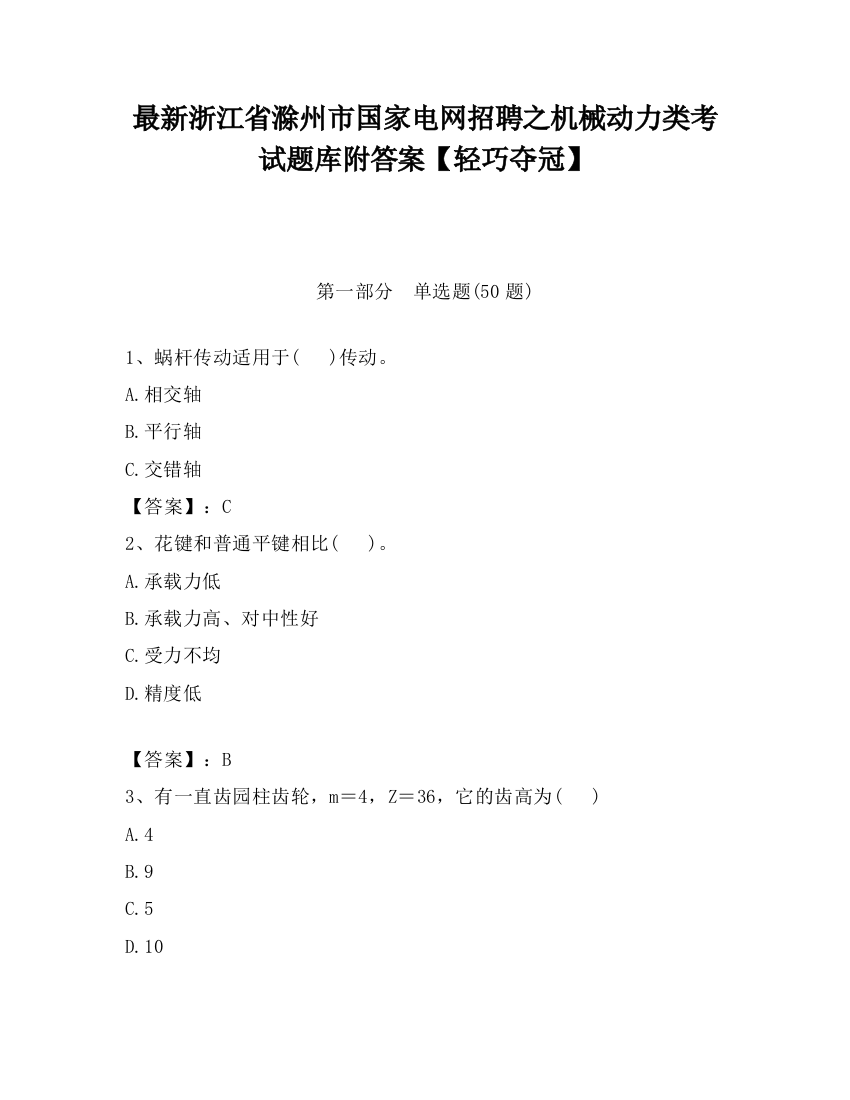 最新浙江省滁州市国家电网招聘之机械动力类考试题库附答案【轻巧夺冠】

第一部分　单选题(50 题)

1、蜗杆传动适用于(　 )传动。

A.相交轴

B.平行轴

C.交错轴

【答案】：C

2、花键和普通平键相比(　 )。

A.承载力低

B.承载力高、对中性好

C.受力不均

D.精度低

【答案】：B

3、有一直齿园柱齿轮，m＝4，Z＝36，它的齿高为(　 )

A.4

B.9

C.5

D.10